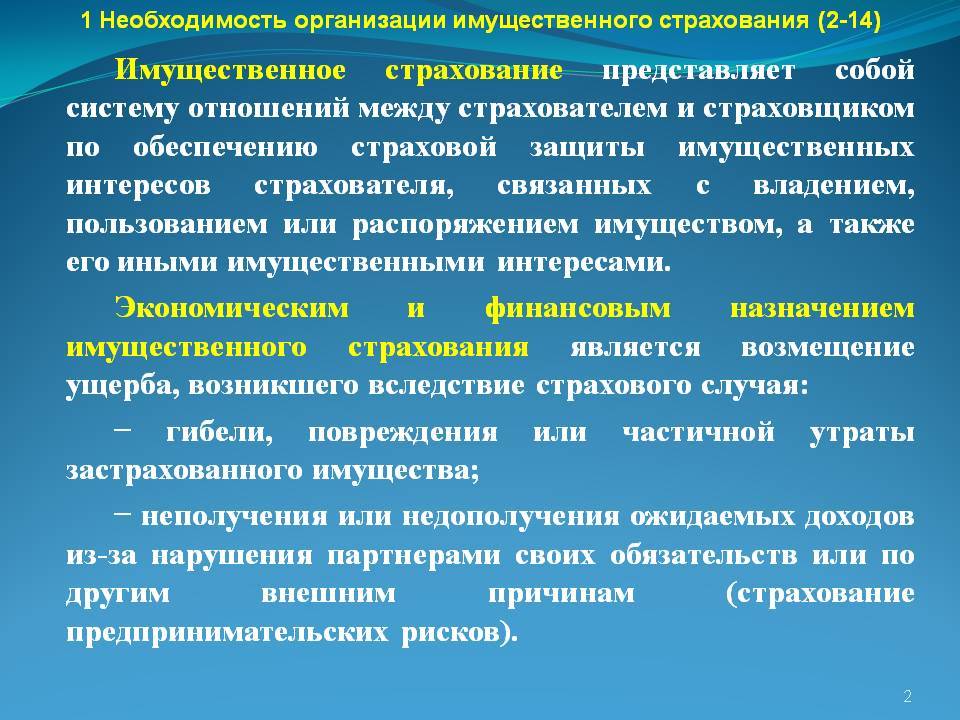 1 Необходимость организации имущественного страхования (2-14)

Имущественное страхование представляет собой систему отношений между страхователем и страховщиком по обеспечению страховой защиты имущественных интересов страхователя, связанных с владением, пользованием или распоряжением имуществом, а также его иными имущественными интересами.

Экономическим и финансовым назначением имущественного страхования является возмещение ущерба, возникшего вследствие страхового случая:

− гибели, повреждения или частичной утраты застрахованного имущества;

− неполучения или недополучения ожидаемых доходов из-за нарушения партнерами своих обязательств или по другим внешним причинам (страхование предпринимательских рисков).

2